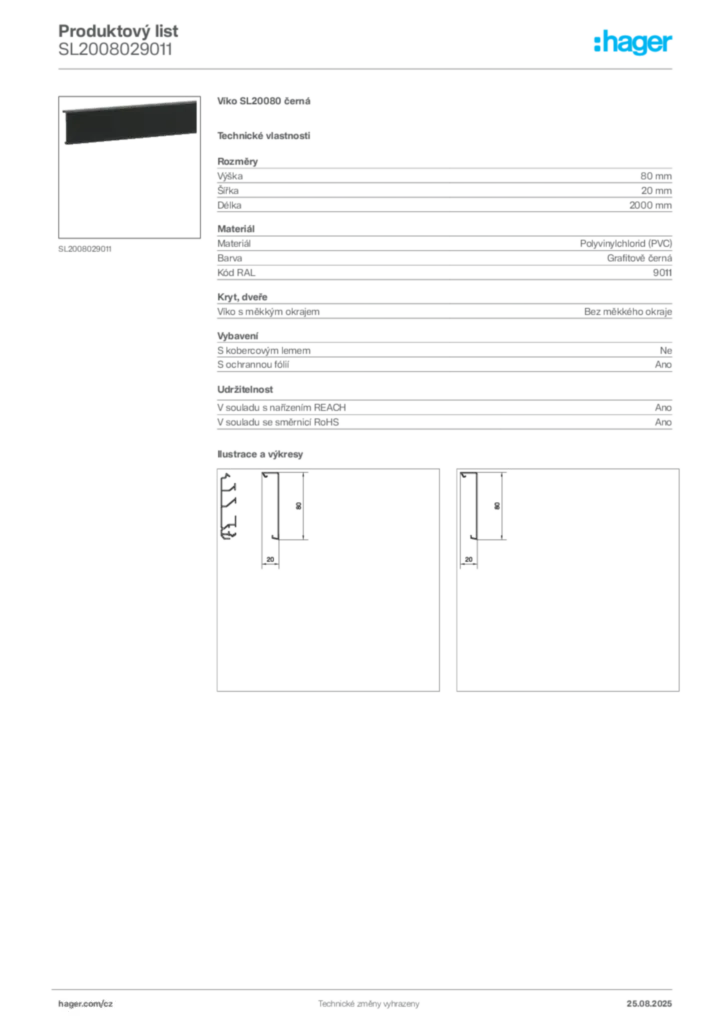 Produktový list
SL2008029011

:hager

SL2008029011

Víko SL20080 černá

Technické vlastnosti

Rozměry

| | |
|---|---|
| Výška | 80 mm |
| Šířka | 20 mm |
| Délka | 2000 mm |

Materiál

| | |
|---|---|
| Materiál | Polyvinylchlorid (PVC) |
| Barva | Grafitově černá |
| Kód RAL | 9011 |

Kryt, dveře

| | |
|---|---|
| Víko s měkkým okrajem | Bez měkkého okraje |

Vybavení

| | |
|---|---|
| S kobercovým lemem | Ne |
| S ochrannou fólií | Ano |

Udržitelnost

| | |
|---|---|
| V souladu s nařízením REACH | Ano |
| V souladu se směrnicí RoHS | Ano |

Ilustrace a výkresy

80
20

80
20

hager.com/cz
Technické změny vyhrazeny
25.08.2025